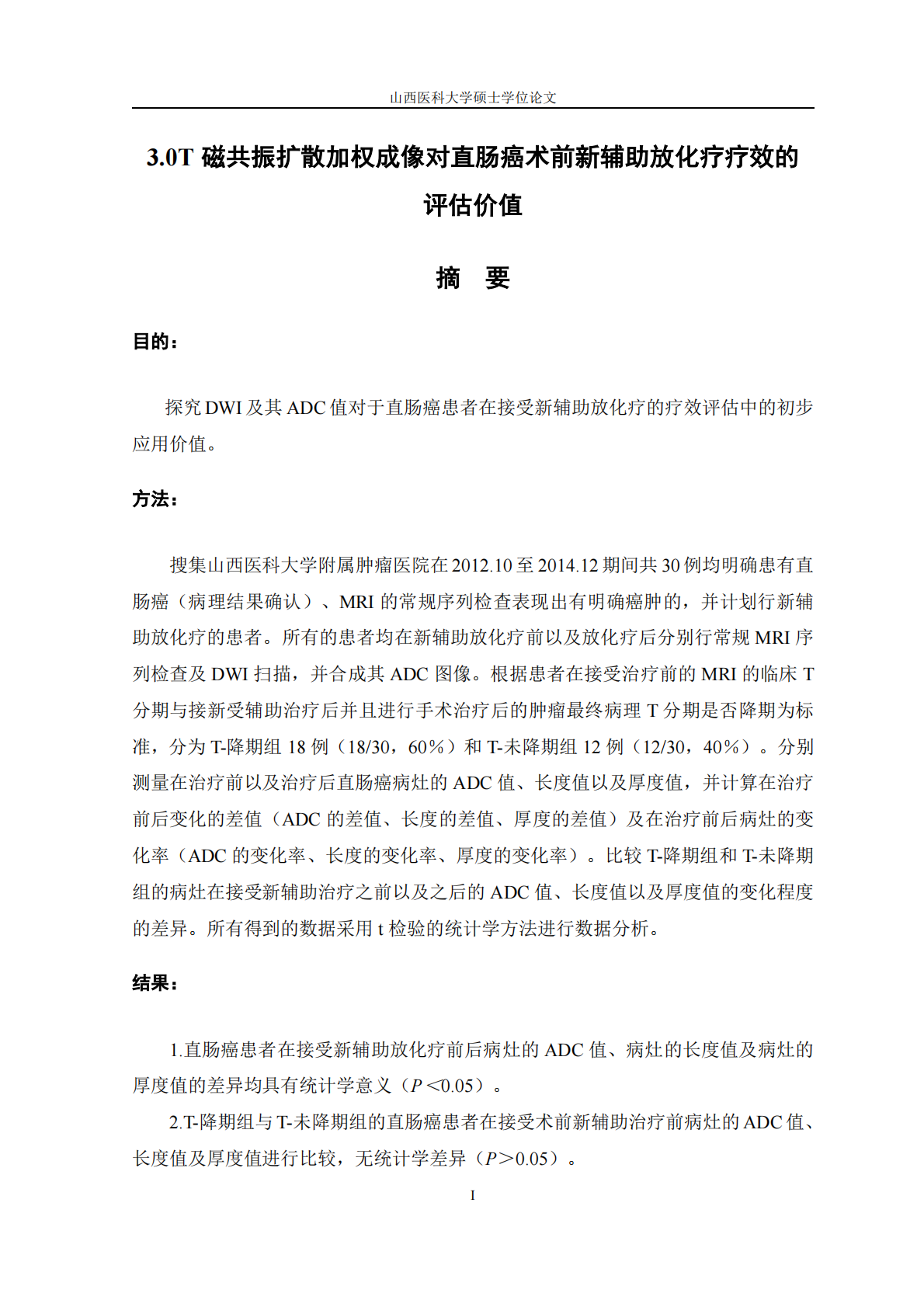 山西医科大学硕士学位论文

3.0T 磁共振扩散加权成像对直肠癌术前新辅助放化疗疗效的评估价值

摘　要

目的：

探究 DWI 及其 ADC 值对于直肠癌患者在接受新辅助放化疗的疗效评估中的初步应用价值。

方法：

搜集山西医科大学附属肿瘤医院在 2012.10 至 2014.12 期间共 30 例均明确患有直肠癌（病理结果确认）、MRI 的常规序列检查表现出有明确癌肿的，并计划行新辅助放化疗的患者。所有的患者均在新辅助放化疗前以及放化疗后分别行常规 MRI 序列检查及 DWI 扫描，并合成其 ADC 图像。根据患者在接受治疗前的 MRI 的临床 T 分期与接新受辅助治疗后并且进行手术治疗后的肿瘤最终病理 T 分期是否降期为标准，分为 T-降期组 18 例（18/30，60％）和 T-未降期组 12 例（12/30，40％）。分别测量在治疗前以及治疗后直肠癌病灶的 ADC 值、长度值以及厚度值，并计算在治疗前后变化的差值（ADC 的差值、长度的差值、厚度的差值）及在治疗前后病灶的变化率（ADC 的变化率、长度的变化率、厚度的变化率）。比较 T-降期组和 T-未降期组的病灶在接受新辅助治疗之前以及之后的 ADC 值、长度值以及厚度值的变化程度的差异。所有得到的数据采用 t 检验的统计学方法进行数据分析。

结果：

1.直肠癌患者在接受新辅助放化疗前后病灶的 ADC 值、病灶的长度值及病灶的厚度值的差异均具有统计学意义（$P<0.05$）。

2.T-降期组与 T-未降期组的直肠癌患者在接受术前新辅助治疗前病灶的 ADC 值、长度值及厚度值进行比较，无统计学差异（$P>0.05$）。

I